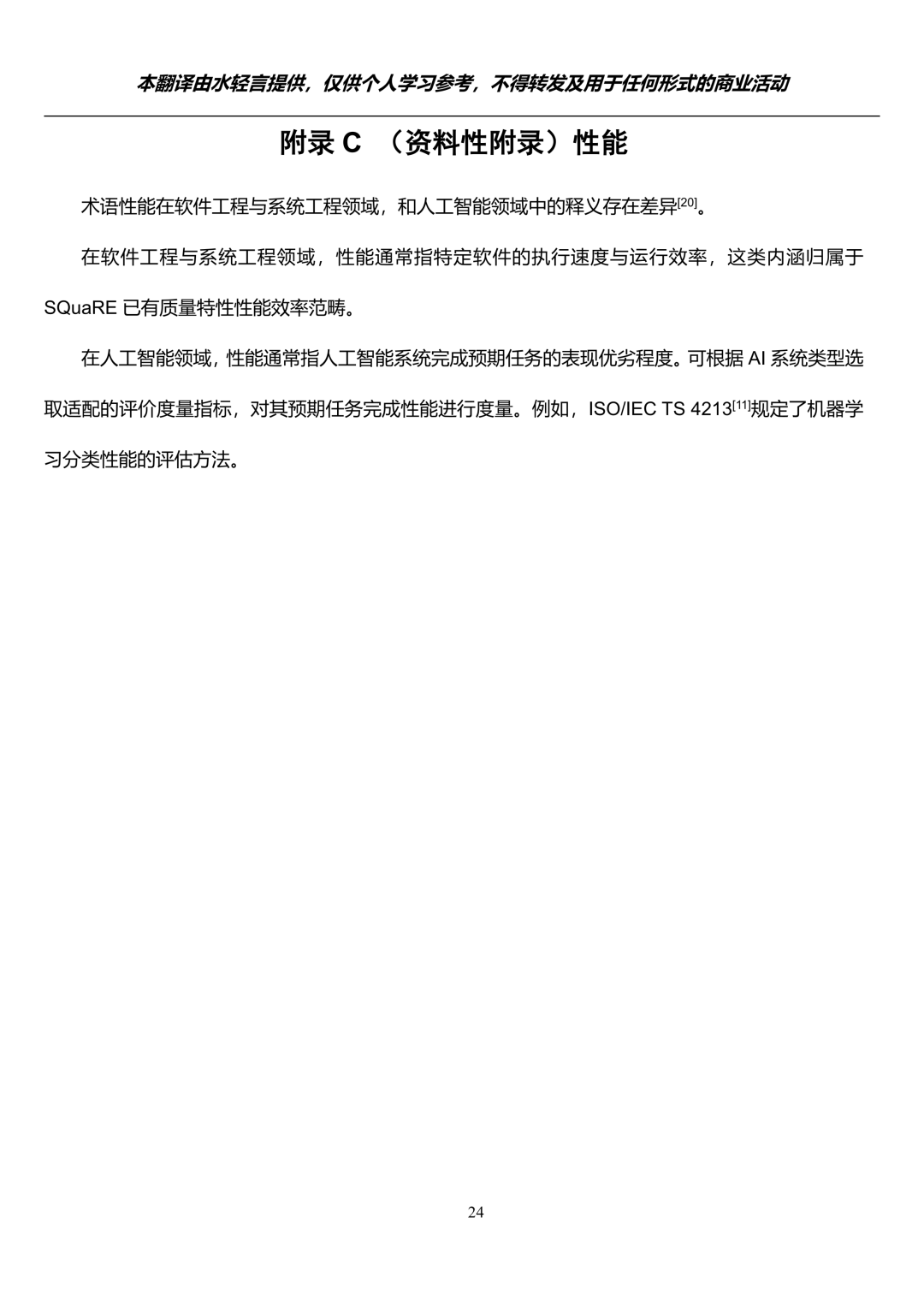 本翻译由水轻言提供，仅供个人学习参考，不得转发及用于任何形式的商业活动

附录 C （资料性附录）性能

术语性能在软件工程与系统工程领域，和人工智能领域中的释义存在差异$^{[20]}$。

在软件工程与系统工程领域，性能通常指特定软件的执行速度与运行效率，这类内涵归属于 SQuaRE 已有质量特性性能效率范畴。

在人工智能领域，性能通常指人工智能系统完成预期任务的表现优劣程度。可根据 AI 系统类型选取适配的评价度量指标，对其预期任务完成性能进行度量。例如，ISO/IEC TS 4213$^{[11]}$规定了机器学习分类性能的评估方法。

24